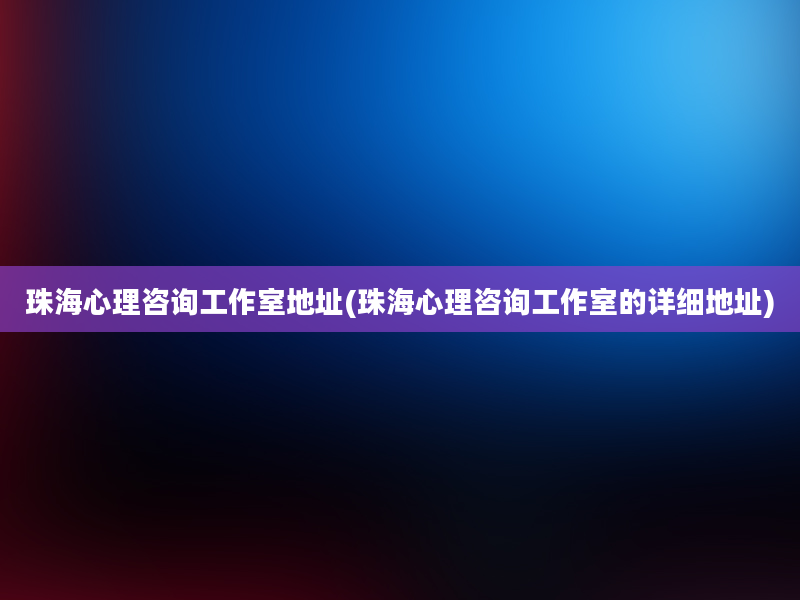 珠海心理咨询工作室地址(珠海心理咨询工作室的详细地址)